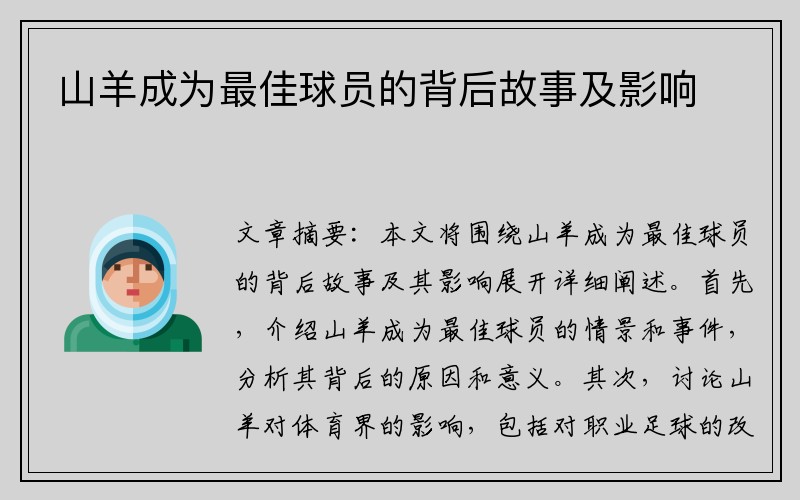 山羊成为最佳球员的背后故事及影响

文章摘要：本文将围绕山羊成为最佳球员的背后故事及其影响展开详细阐述。首先，介绍山羊成为最佳球员的情景和事件，分析其背后的原因和意义。其次，讨论山羊对体育界的影响，包括对职业足球的改